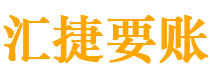 汇捷要账